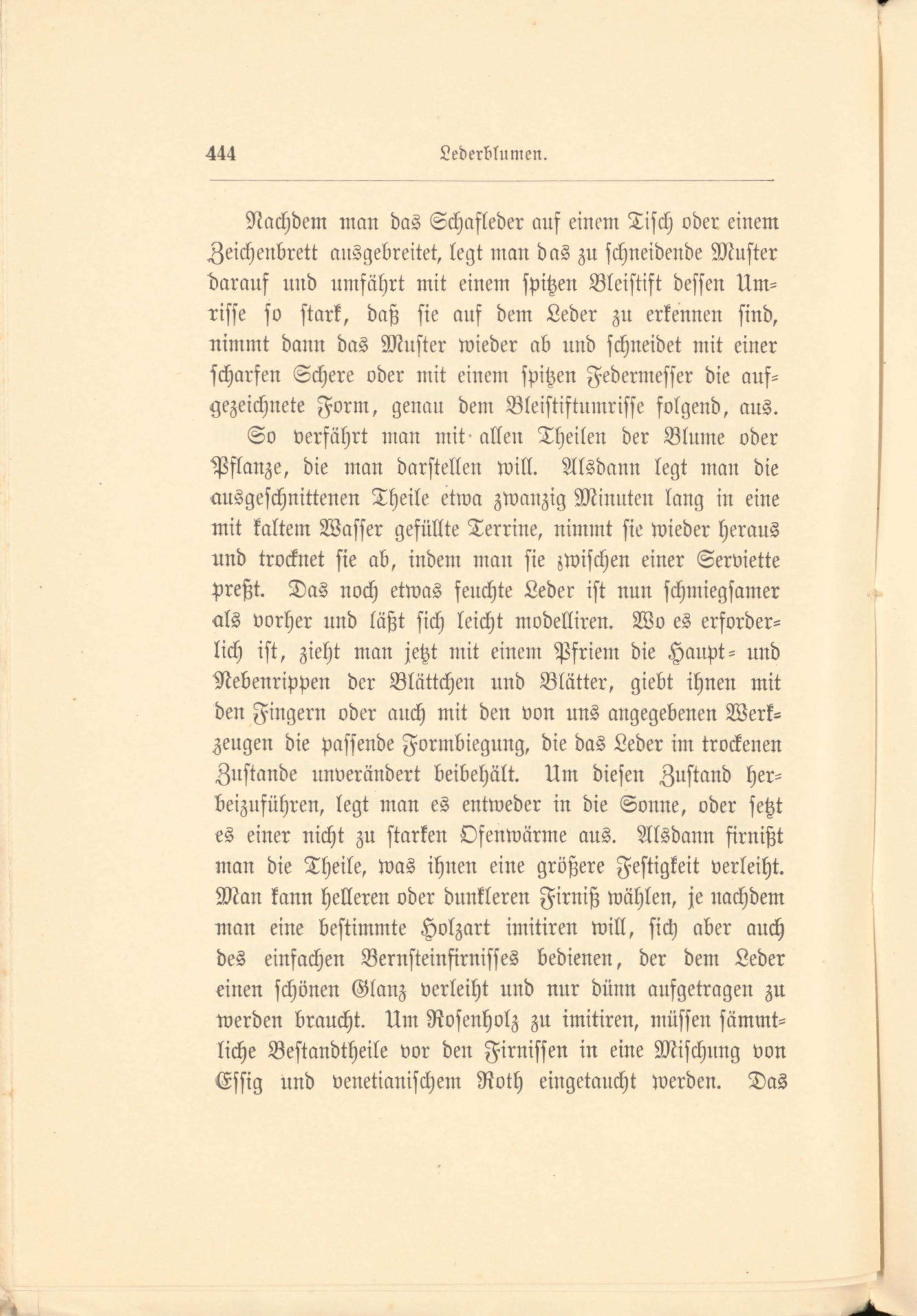 444 Lederblumen.

Nachdem man das Schafleder auf einem Tisch oder einem Zeichenbrett ausgebreitet, legt man das zu schneidende Muster darauf und umfährt mit einem spitzen Bleistift dessen Umrisse so stark, daß sie auf dem Leder zu erkennen sind, nimmt dann das Muster wieder ab und schneidet mit einer scharfen Schere oder mit einem spitzen Federmesser die aufgezeichnete Form, genau dem Bleistiftumrisse folgend, aus.

So verfährt man mit allen Theilen der Blume oder Pflanze, die man darstellen will. Alsdann legt man die ausgeschnittenen Theile etwa zwanzig Minuten lang in eine mit kaltem Wasser gefüllte Terrine, nimmt sie wieder heraus und trocknet sie ab, indem man sie zwischen einer Serviette preßt. Das noch etwas feuchte Leder ist nun schmiegsamer als vorher und läßt sich leicht modelliren. Wo es erforderlich ist, zieht man jetzt mit einem Pfriem die Haupt- und Nebenrippen der Blättchen und Blätter, giebt ihnen mit den Fingern oder auch mit den von uns angegebenen Werkzeugen die passende Formbiegung, die das Leder im trockenen Zustande unverändert beibehält. Um diesen Zustand herbeizuführen, legt man es entweder in die Sonne, oder setzt es einer nicht zu starken Ofenwärme aus. Alsdann firnißt man die Theile, was ihnen eine größere Festigkeit verleiht. Man kann helleren oder dunkleren Firniß wählen, je nachdem man eine bestimmte Holzart imitiren will, sich aber auch des einfachen Bernsteinfirnisses bedienen, der dem Leder einen schönen Glanz verleiht und nur dünn aufgetragen zu werden braucht. Um Rosenholz zu imitiren, müssen sämmtliche Bestandtheile vor den Firnissen in eine Mischung von Essig und venetianischem Roth eingetaucht werden. Das